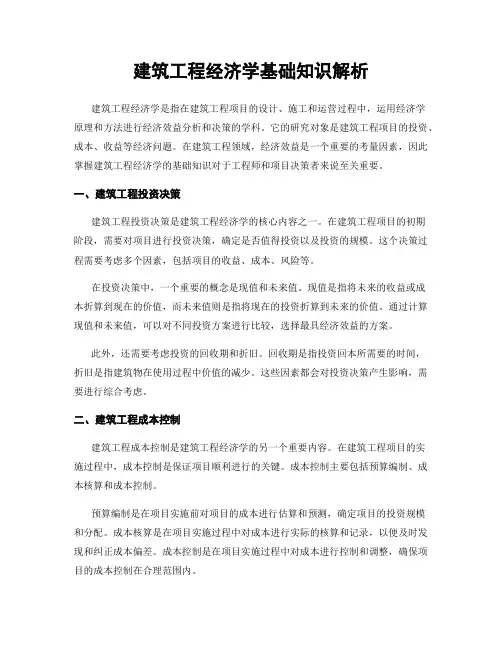 建筑工程经济学基础知识解析

建筑工程经济学是指在建筑工程项目的设计、施工和运营过程中，运用经济学原理和方法进行经济效益分析和决策的学科。它的研究对象是建筑工程项目的投资、成本、收益等经济问题。在建筑工程领域，经济效益是一个重要的考量因素，因此掌握建筑工程经济学的基础知识对于工程师和项目决策者来说至关重要。

一、建筑工程投资决策

建筑工程投资决策是建筑工程经济学的核心内容之一。在建筑工程项目的初期阶段，需要对项目进行投资决策，确定是否值得投资以及投资的规模。这个决策过程需要考虑多个因素，包括项目的收益、成本、风险等。

在投资决策中，一个重要的概念是现值和未来值。现值是指将未来的收益或成本折算到现在的价值，而未来值则是指将现在的投资折算到未来的价值。通过计算现值和未来值，可以对不同投资方案进行比较，选择最具经济效益的方案。

此外，还需要考虑投资的回收期和折旧。回收期是指投资回本所需要的时间，折旧是指建筑物在使用过程中价值的减少。这些因素都会对投资决策产生影响，需要进行综合考虑。

二、建筑工程成本控制

建筑工程成本控制是建筑工程经济学的另一个重要内容。在建筑工程项目的实施过程中，成本控制是保证项目顺利进行的关键。成本控制主要包括预算编制、成本核算和成本控制。

预算编制是在项目实施前对项目的成本进行估算和预测，确定项目的投资规模和分配。成本核算是在项目实施过程中对成本进行实际的核算和记录，以便及时发现和纠正成本偏差。成本控制是在项目实施过程中对成本进行控制和调整，确保项目的成本控制在合理范围内。